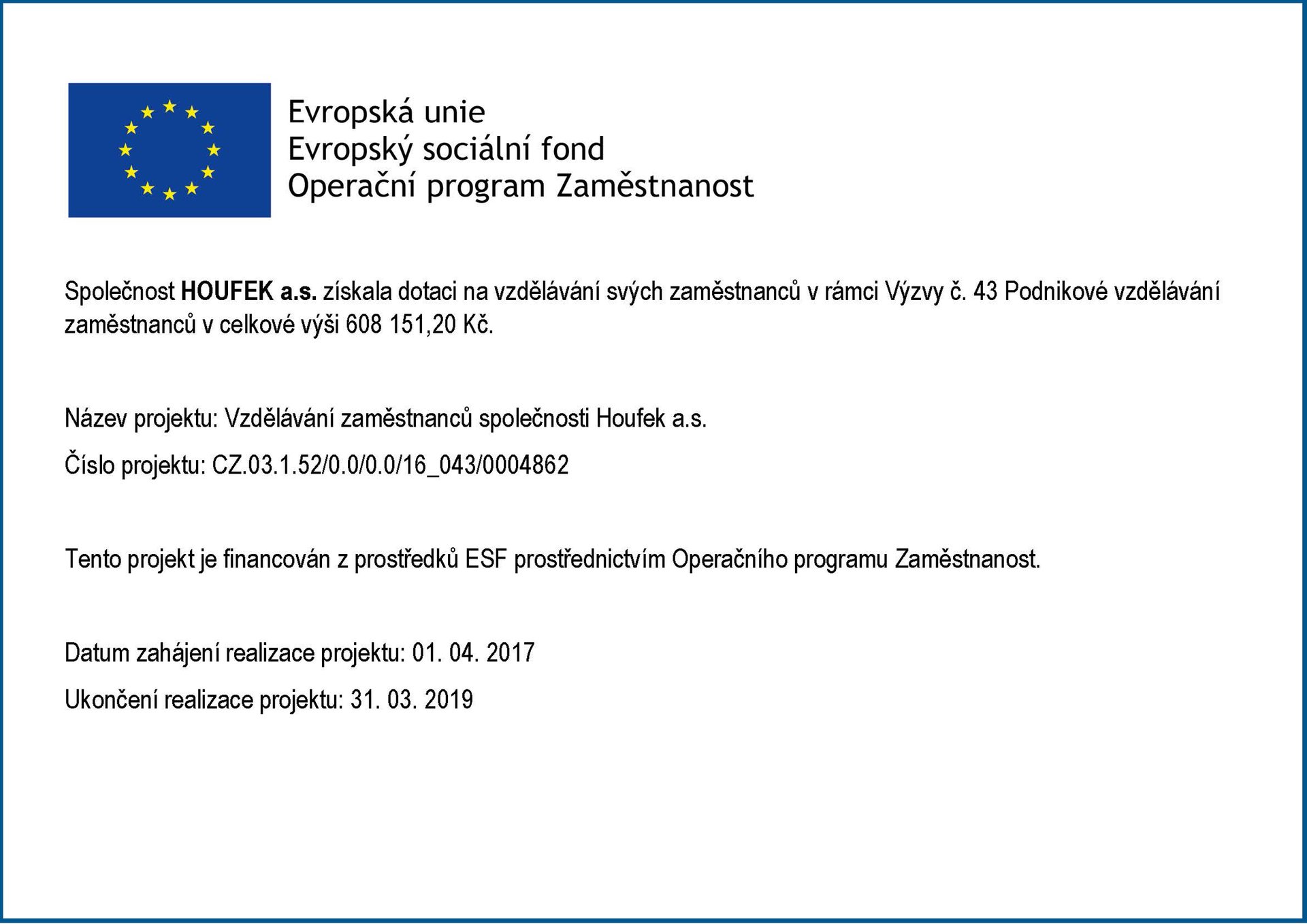 Evropská unie
Evropský sociální fond
Operační program Zaměstnanost

Společnost HOUFEK a.s. získala dotaci na vzdělávání svých zaměstnanců v rámci Výzvy č. 43 Podnikové vzdělávání zaměstnanců v celkové výši 608 151,20 Kč.

Název projektu: Vzdělávání zaměstnanců společnosti Houfek a.s.

Číslo projektu: CZ.03.1.52/0.0/0.0/16_043/0004862

Tento projekt je financován z prostředků ESF prostřednictvím Operačního programu Zaměstnanost.

Datum zahájení realizace projektu: 01. 04. 2017

Ukončení realizace projektu: 31. 03. 2019